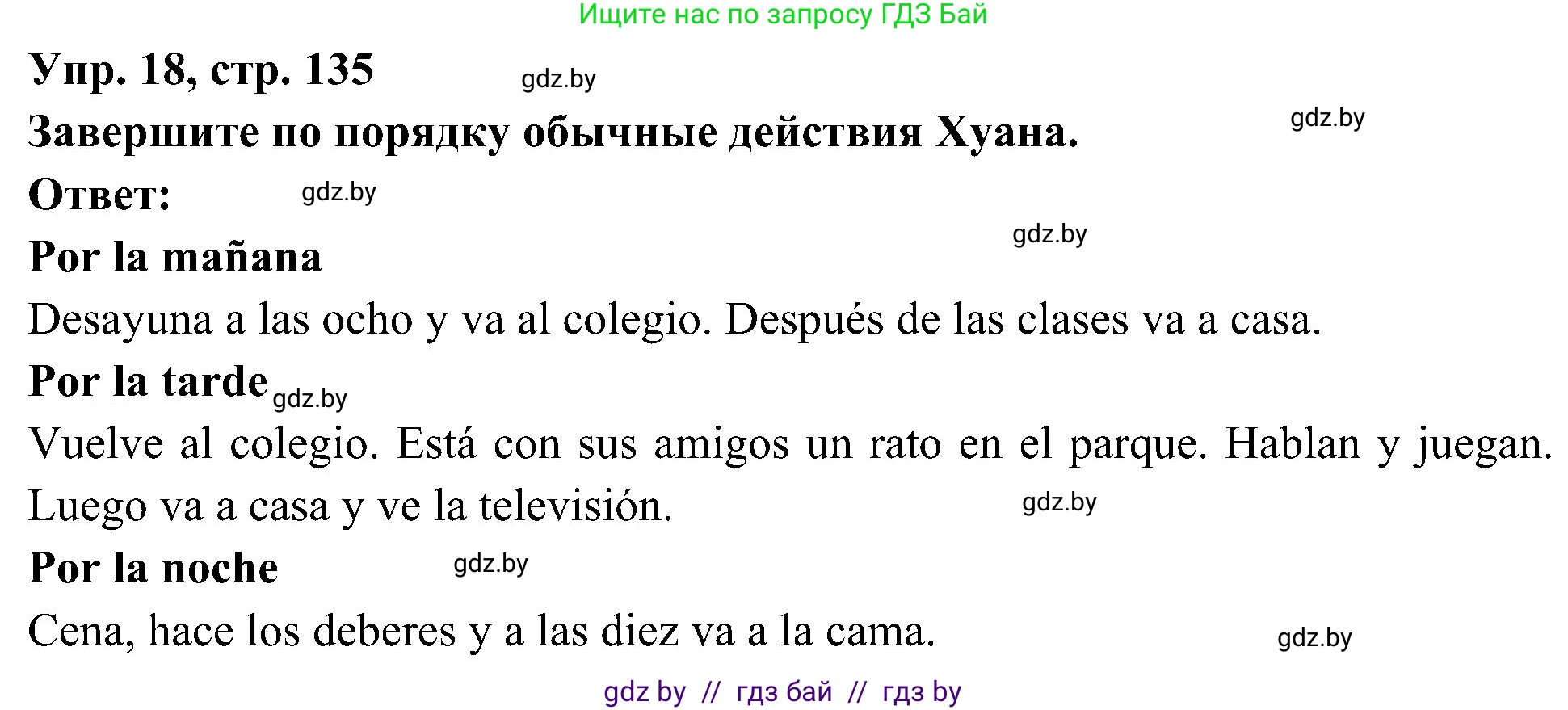 Ищите нас по запросу ГДЗ Бай

Упр. 18, стр. 135 gdz.by

Завершите по порядку обычные действия Хуана. gdz.by

Ответ: gdz.by

gdz.by

Por la mañana

Desayuna a las ocho y va al colegio. Después de las clases va a casa.

Por la tarde gdz.by

Vuelve al colegio. Está con sus amigos un rato en el parque. Hablan y juegan. Luego va a casa y ve la televisión. gdz.by

Por la noche gdz.by

Cena, hace los deberes y a las diez va a la cama. gdz.by

gdz by // гдз бай // гдз by